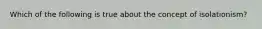 Which of the following is true about the concept of isolationism?